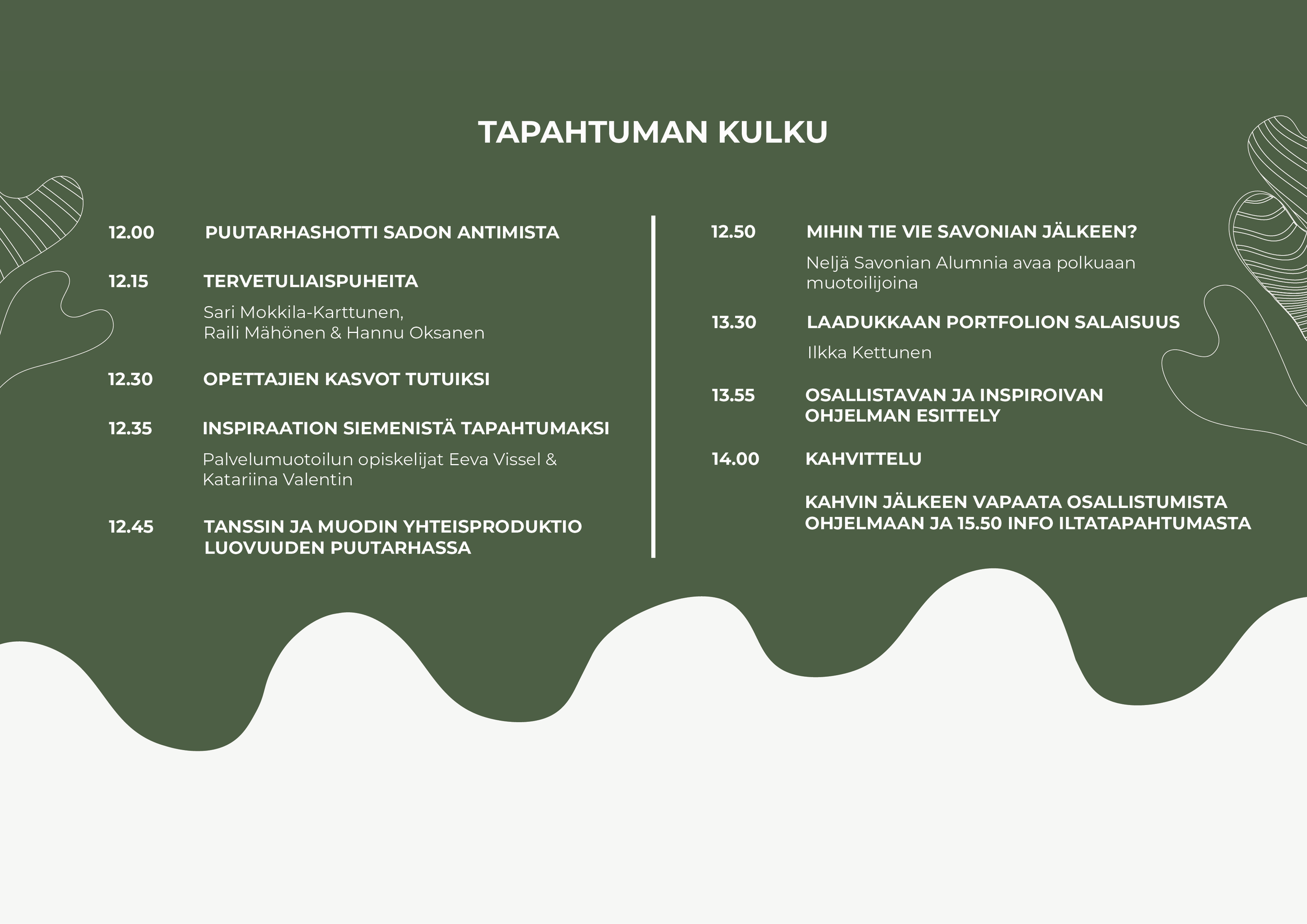 TAPAHTUMAN KULKU

12.00 PUUTARHASHOTTI SADON ANTIMISTA

12.15 TERVETULIAISPUHEITA

Sari Mokkila-Karttunen, Raili Mähönen & Hannu Oksanen

12.30 OPETTAJIEN KASVOT TUTUIKSI

12.35 INSPIRAATION SIEMENISTÄ TAPAHTUMAKSI

Palvelumuotoilun opiskelijat Eeva Vissel & Katariina Valentin

12.45 TANSSIN JA MUODIN YHTEISPRODUKTIO LUOVUUDEN PUUTARHASSA

12.50 MIHIN TIE VIE SAVONIAN JÄLKEEN?

Neljä Savonian Alumnia avaa polkuaan muotoilijoina

13.30 LAADUKKAAN PORTFOLION SALAISUUS

Ilkka Kettunen

13.55 OSALLISTAVAN JA INSPIROIVAN OHJELMAN ESITTELY

14.00 KAHVITTELU

KAHVIN JÄLKEEN VAPAATA OSALLISTUMISTA OHJELMAAN JA 15.50 INFO ILTATAPAHTUMASTA